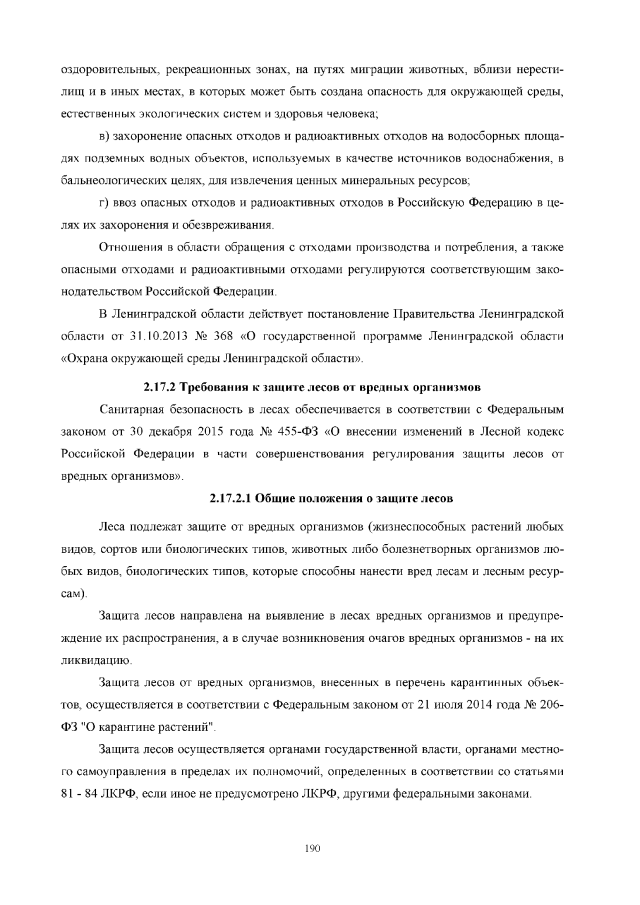 оздоровительных, рекреационных зонах, на путях миграции животных, вблизи нерестилищ и в иных местах, в которых может быть создана опасность для окружающей среды, естественных экологических систем и здоровья человека;

в) захоронение опасных отходов и радиоактивных отходов на водосборных площадях подземных водных объектов, используемых в качестве источников водоснабжения, в бальнеологических целях, для извлечения ценных минеральных ресурсов;

г) ввоз опасных отходов и радиоактивных отходов в Российскую Федерацию в целях их захоронения и обезвреживания.

Отношения в области обращения с отходами производства и потребления, а также опасными отходами и радиоактивными отходами регулируются соответствующим законодательством Российской Федерации.

В Ленинградской области действует постановление Правительства Ленинградской области от 31.10.2013 № 368 «О государственной программе Ленинградской области «Охрана окружающей среды Ленинградской области».

2.17.2 Требования к защите лесов от вредных организмов

Санитарная безопасность в лесах обеспечивается в соответствии с Федеральным законом от 30 декабря 2015 года № 455-ФЗ «О внесении изменений в Лесной кодекс Российской Федерации в части совершенствования регулирования защиты лесов от вредных организмов».

2.17.2.1 Общие положения о защите лесов

Леса подлежат защите от вредных организмов (жизнеспособных растений любых видов, сортов или биологических типов, животных либо болезнетворных организмов любых видов, биологических типов, которые способны нанести вред лесам и лесным ресурсам).

Защита лесов направлена на выявление в лесах вредных организмов и предупреждение их распространения, а в случае возникновения очагов вредных организмов - на их ликвидацию.

Защита лесов от вредных организмов, внесенных в перечень карантинных объектов, осуществляется в соответствии с Федеральным законом от 21 июля 2014 года № 206-ФЗ "О карантине растений".

Защита лесов осуществляется органами государственной власти, органами местного самоуправления в пределах их полномочий, определенных в соответствии со статьями 81 - 84 ЛКРФ, если иное не предусмотрено ЛКРФ, другими федеральными законами.

190